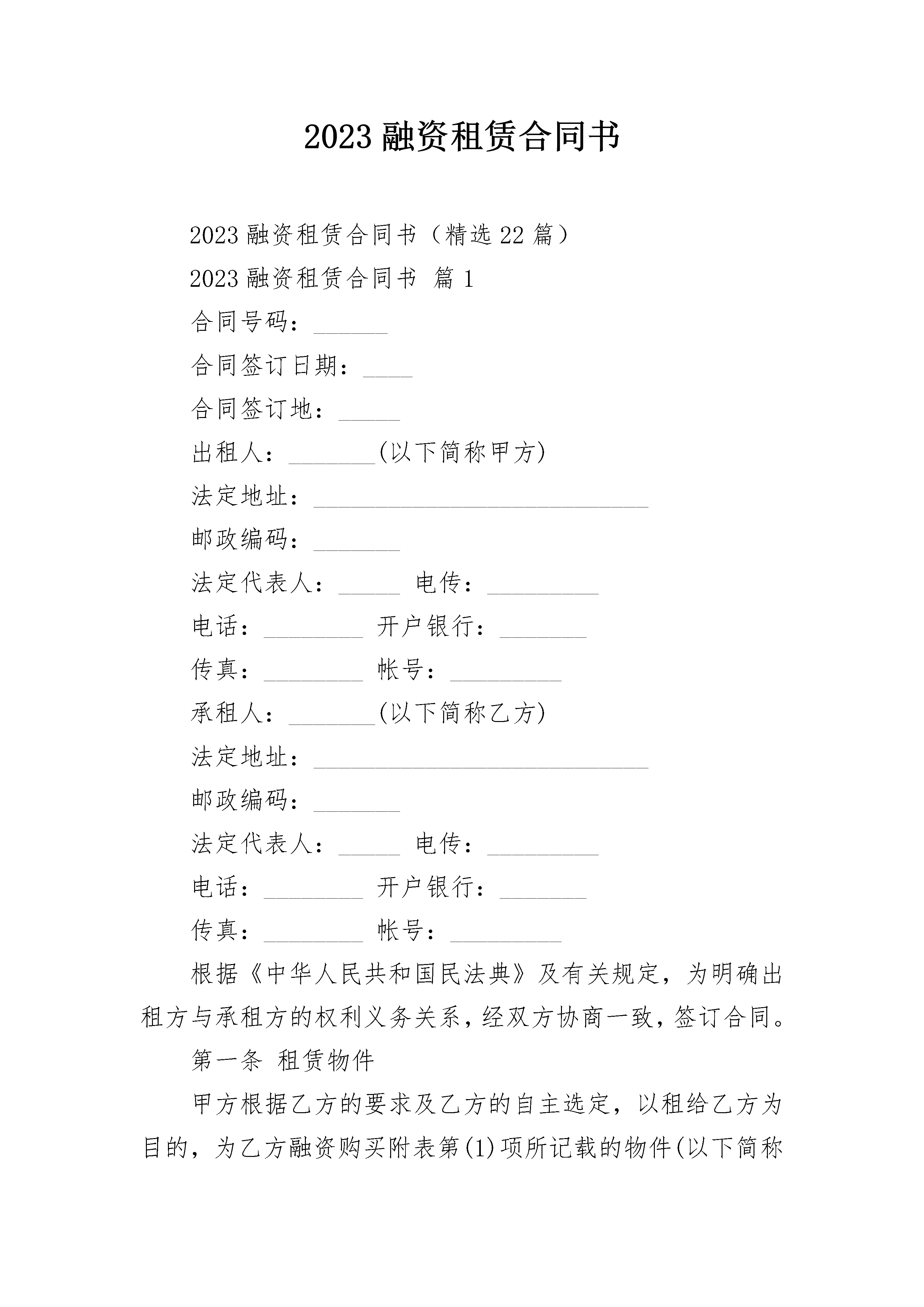 2023 融资租赁合同书

2023 融资租赁合同书（精选 22 篇）

2023 融资租赁合同书 篇 1

合同号码：______

合同签订日期：____

合同签订地：_____

出租人：_______(以下简称甲方)

法定地址：___________________________

邮政编码：_______

法定代表人：_____ 电传：_________

电话：________ 开户银行：_______

传真：________ 帐号：_________

承租人：_______(以下简称乙方)

法定地址：___________________________

邮政编码：_______

法定代表人：_____ 电传：_________

电话：________ 开户银行：_______

传真：________ 帐号：_________

根据《中华人民共和国民法典》及有关规定，为明确出租方与承租方的权利义务关系，经双方协商一致，签订合同。

第一条 租赁物件

甲方根据乙方的要求及乙方的自主选定，以租给乙方为目的，为乙方融资购买附表第(1)项所记载的物件(以下简称